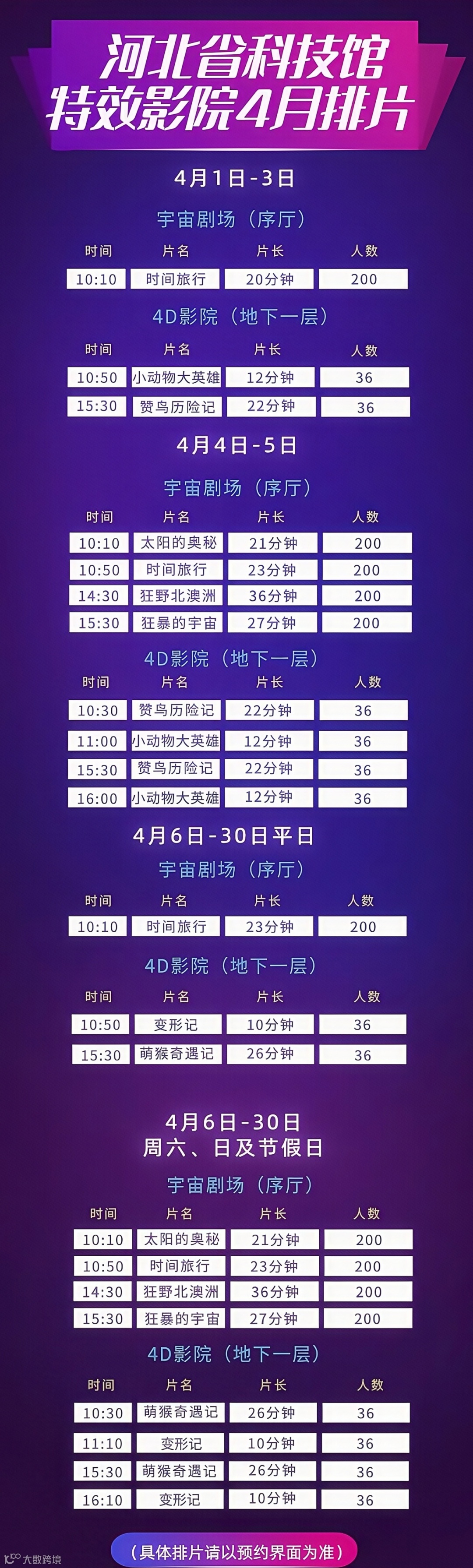 河北省科技馆
特效影院4月排片

4月1日-3日

宇宙剧场（序厅）

| 时间 | 片名 | 片长 | 人数 |
|---|---|---|---|
| 10:10 | 时间旅行 | 20分钟 | 200 |

4D影院（地下一层）

| 时间 | 片名 | 片长 | 人数 |
|---|---|---|---|
| 10:50 | 小动物大英雄 | 12分钟 | 36 |
| 15:30 | 赞鸟历险记 | 22分钟 | 36 |

4月4日-5日

宇宙剧场（序厅）

| 时间 | 片名 | 片长 | 人数 |
|---|---|---|---|
| 10:10 | 太阳的奥秘 | 21分钟 | 200 |
| 10:50 | 时间旅行 | 23分钟 | 200 |
| 14:30 | 狂野北澳洲 | 36分钟 | 200 |
| 15:30 | 狂暴的宇宙 | 27分钟 | 200 |

4D影院（地下一层）

| 时间 | 片名 | 片长 | 人数 |
|---|---|---|---|
| 10:30 | 赞鸟历险记 | 22分钟 | 36 |
| 11:00 | 小动物大英雄 | 12分钟 | 36 |
| 15:30 | 赞鸟历险记 | 22分钟 | 36 |
| 16:00 | 小动物大英雄 | 12分钟 | 36 |

4月6日-30日平日

宇宙剧场（序厅）

| 时间 | 片名 | 片长 | 人数 |
|---|---|---|---|
| 10:10 | 时间旅行 | 23分钟 | 200 |

4D影院（地下一层）

| 时间 | 片名 | 片长 | 人数 |
|---|---|---|---|
| 10:50 | 变形记 | 10分钟 | 36 |
| 15:30 | 萌猴奇遇记 | 26分钟 | 36 |

4月6日-30日
周六、日及节假日

宇宙剧场（序厅）

| 时间 | 片名 | 片长 | 人数 |
|---|---|---|---|
| 10:10 | 太阳的奥秘 | 21分钟 | 200 |
| 10:50 | 时间旅行 | 23分钟 | 200 |
| 14:30 | 狂野北澳洲 | 36分钟 | 200 |
| 15:30 | 狂暴的宇宙 | 27分钟 | 200 |

4D影院（地下一层）

| 时间 | 片名 | 片长 | 人数 |
|---|---|---|---|
| 10:30 | 萌猴奇遇记 | 26分钟 | 36 |
| 11:10 | 变形记 | 10分钟 | 36 |
| 15:30 | 萌猴奇遇记 | 26分钟 | 36 |
| 16:10 | 变形记 | 10分钟 | 36 |

（具体排片请以预约界面为准）

大数跨境